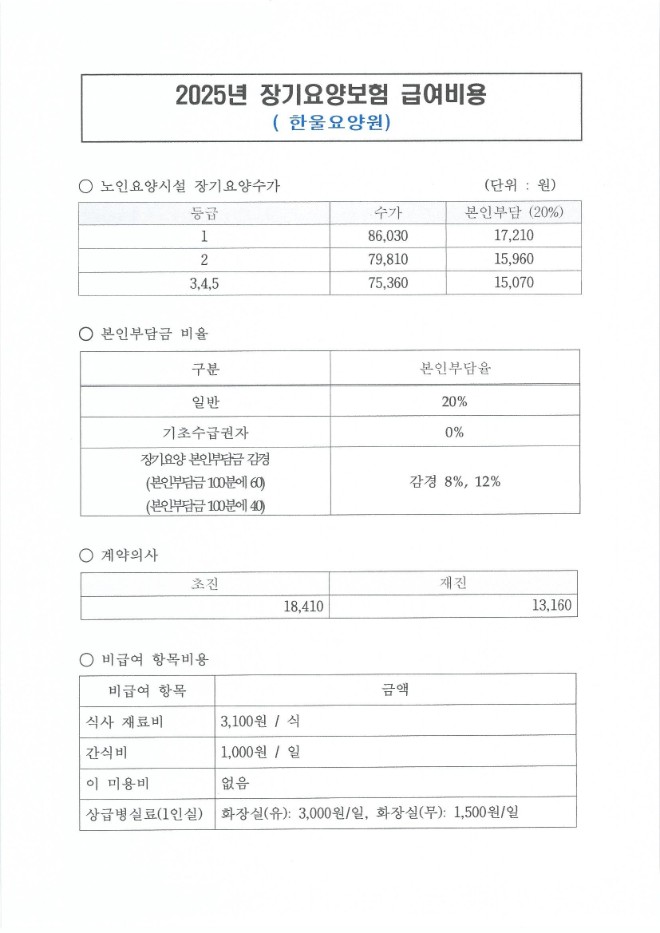 2025년 장기요양보험 급여비용
( 한울요양원)

○ 노인요양시설 장기요양수가 (단위 : 원)

| 등급 | 수가 | 본인부담 (20%) |
|---|---|---|
| 1 | 86,030 | 17,210 |
| 2 | 79,810 | 15,960 |
| 3,4,5 | 75,360 | 15,070 |

○ 본인부담금 비율

| 구분 | 본인부담율 |
|---|---|
| 일반 | 20% |
| 기초수급권자 | 0% |
| 장기요양 본인부담금 감경 (본인부담금 100분에 60) (본인부담금 100분에 40) | 감경 8%, 12% |

○ 계약의사

| 초진 | 재진 |
|---|---|
| 18,410 | 13,160 |

○ 비급여 항목비용

| 비급여 항목 | 금액 |
|---|---|
| 식사 재료비 | 3,100원 / 식 |
| 간식비 | 1,000원 / 일 |
| 이 미용비 | 없음 |
| 상급병실료(1인실) | 화장실(유): 3,000원/일, 화장실(무): 1,500원/일 |